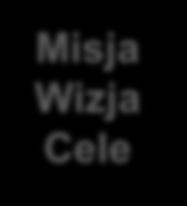 Misja
Wizja
Cele